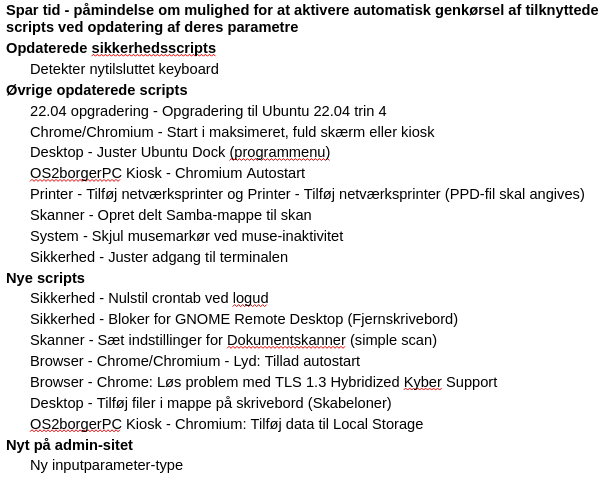 Spar tid - påmindelse om mulighed for at aktivere automatisk genkørsel af tilknyttede scripts ved opdatering af deres parametre

Opdaterede sikkerhedsscripts

Detekter nytilsluttet keyboard

Øvrige opdaterede scripts

22.04 opgradering - Opgradering til Ubuntu 22.04 trin 4

Chrome/Chromium - Start i maksimeret, fuld skærm eller kiosk

Desktop - Juster Ubuntu Dock (programmenu)

OS2borgerPC Kiosk - Chromium Autostart

Printer - Tilføj netværksprinter og Printer - Tilføj netværksprinter (PPD-fil skal angives)

Skanner - Opret delt Samba-mappe til skan

System - Skjul musemarkør ved muse-inaktivitet

Sikkerhed - Juster adgang til terminalen

Nye scripts

Sikkerhed - Nulstil crontab ved logud

Sikkerhed - Bloker for GNOME Remote Desktop (Fjernskrivebord)

Skanner - Sæt indstillinger for Dokumentskanner (simple scan)

Browser - Chrome/Chromium - Lyd: Tillad autostart

Browser - Chrome: Løs problem med TLS 1.3 Hybridized Kyber Support

Desktop - Tilføj filer i mappe på skrivebord (Skabeloner)

OS2borgerPC Kiosk - Chromium: Tilføj data til Local Storage

Nyt på admin-sitet

Ny inputparameter-type